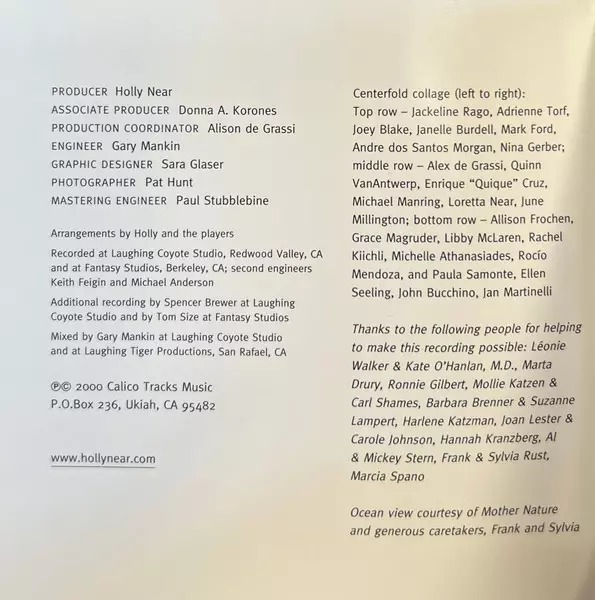 PRODUCER Holly Near
ASSOCIATE PRODUCER Donna A. Korones
PRODUCTION COORDINATOR Alison de Grassi
ENGINEER Gary Mankin
GRAPHIC DESIGNER Sara Glaser
PHOTOGRAPHER Pat Hunt
MASTERING ENGINEER Paul Stubblebine

Arrangements by Holly and the players

Recorded at Laughing Coyote Studio, Redwood Valley, CA and at Fantasy Studios, Berkeley, CA; second engineers Keith Feigin and Michael Anderson

Additional recording by Spencer Brewer at Laughing Coyote Studio and by Tom Size at Fantasy Studios

Mixed by Gary Mankin at Laughing Coyote Studio and at Laughing Tiger Productions, San Rafael, CA

℗© 2000 Calico Tracks Music
P.O.Box 236, Ukiah, CA 95482

www.hollynear.com

Centerfold collage (left to right): Top row – Jackeline Rago, Adrienne Torf, Joey Blake, Janelle Burdell, Mark Ford, Andre dos Santos Morgan, Nina Gerber; middle row – Alex de Grassi, Quinn VanAntwerp, Enrique "Quique" Cruz, Michael Manring, Loretta Near, June Millington; bottom row – Allison Frochen, Grace Magruder, Libby McLaren, Rachel Kiichli, Michelle Athanasiades, Rocío Mendoza, and Paula Samonte, Ellen Seeling, John Bucchino, Jan Martinelli

Thanks to the following people for helping to make this recording possible: Léonie Walker & Kate O'Hanlan, M.D., Marta Drury, Ronnie Gilbert, Mollie Katzen & Carl Shames, Barbara Brenner & Suzanne Lampert, Harlene Katzman, Joan Lester & Carole Johnson, Hannah Kranzberg, Al & Mickey Stern, Frank & Sylvia Rust, Marcia Spano

Ocean view courtesy of Mother Nature and generous caretakers, Frank and Sylvia